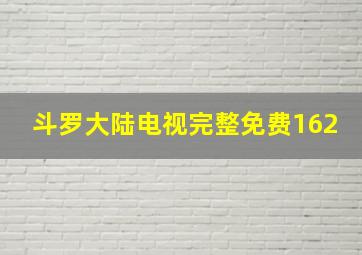 斗罗大陆电视完整免费162